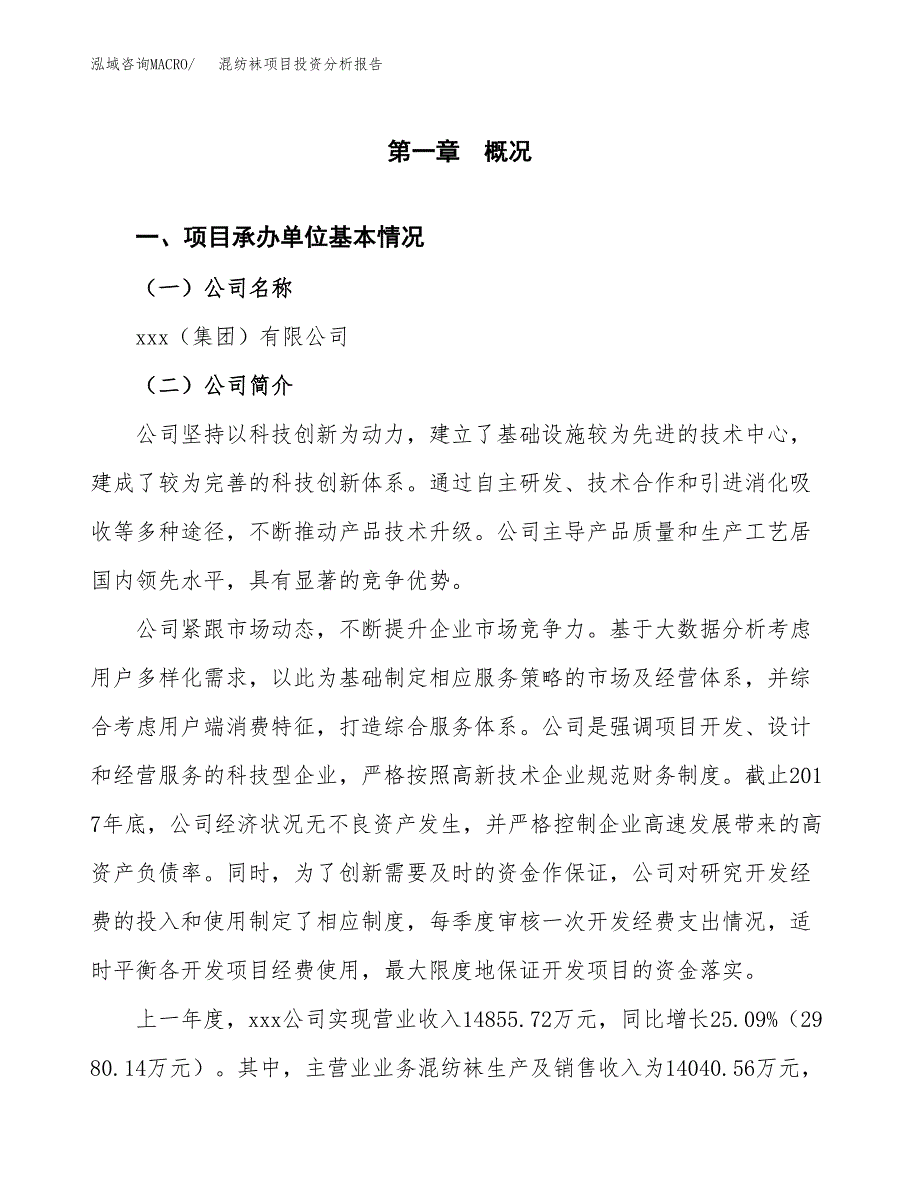 泓域咨询MACRO/　混纺袜项目投资分析报告

第一章　概况

一、项目承办单位基本情况

（一）公司名称

xxx（集团）有限公司

（二）公司简介

公司坚持以科技创新为动力，建立了基础设施较为先进的技术中心，建成了较为完善的科技创新体系。通过自主研发、技术合作和引进消化吸收等多种途径，不断推动产品技术升级。公司主导产品质量和生产工艺居国内领先水平，具有显著的竞争优势。

公司紧跟市场动态，不断提升企业市场竞争力。基于大数据分析考虑用户多样化需求，以此为基础制定相应服务策略的市场及经营体系，并综合考虑用户端消费特征，打造综合服务体系。公司是强调项目开发、设计和经营服务的科技型企业，严格按照高新技术企业规范财务制度。截止2017年底，公司经济状况无不良资产发生，并严格控制企业高速发展带来的高资产负债率。同时，为了创新需要及时的资金作保证，公司对研究开发经费的投入和使用制定了相应制度，每季度审核一次开发经费支出情况，适时平衡各开发项目经费使用，最大限度地保证开发项目的资金落实。

上一年度，xxx公司实现营业收入14855.72万元，同比增长25.09%（2980.14万元）。其中，主营业业务混纺袜生产及销售收入为14040.56万元，